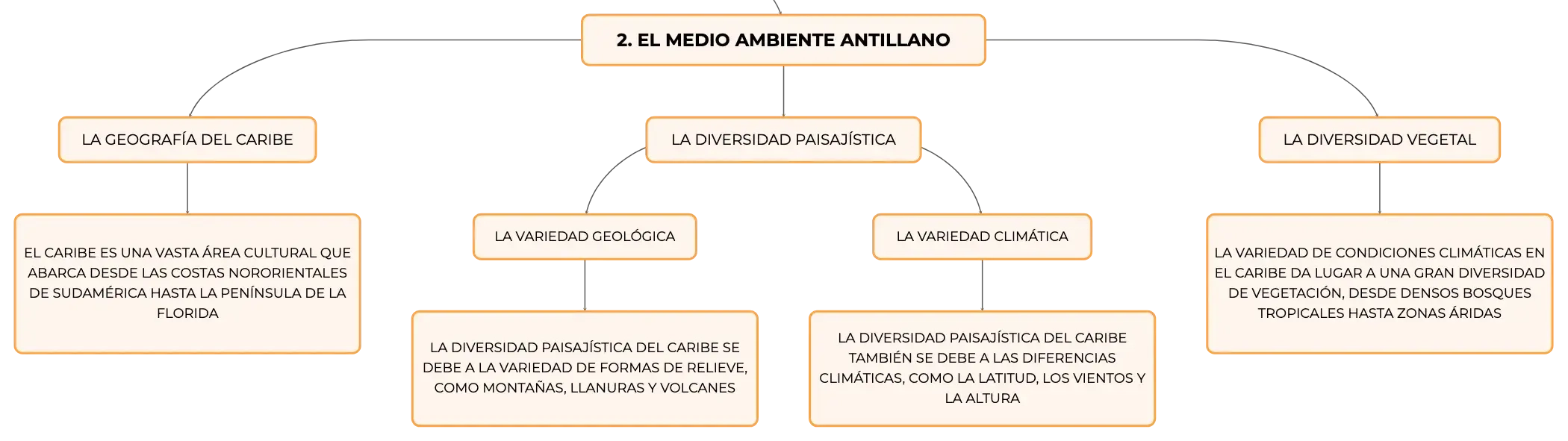 2. EL MEDIO AMBIENTE ANTILLANO

LA GEOGRAFÍA DEL CARIBE

EL CARIBE ES UNA VASTA ÁREA CULTURAL QUE ABARCA DESDE LAS COSTAS NORORIENTALES DE SUDAMÉRICA HASTA LA PENÍNSULA DE LA FLORIDA

LA DIVERSIDAD PAISAJÍSTICA

LA VARIEDAD GEOLÓGICA

LA DIVERSIDAD PAISAJÍSTICA DEL CARIBE SE DEBE A LA VARIEDAD DE FORMAS DE RELIEVE, COMO MONTAÑAS, LLANURAS Y VOLCANES

LA VARIEDAD CLIMÁTICA

LA DIVERSIDAD PAISAJÍSTICA DEL CARIBE TAMBIÉN SE DEBE A LAS DIFERENCIAS CLIMÁTICAS, COMO LA LATITUD, LOS VIENTOS Y LA ALTURA

LA DIVERSIDAD VEGETAL

LA VARIEDAD DE CONDICIONES CLIMÁTICAS EN EL CARIBE DA LUGAR A UNA GRAN DIVERSIDAD DE VEGETACIÓN, DESDE DENSOS BOSQUES TROPICALES HASTA ZONAS ÁRIDAS